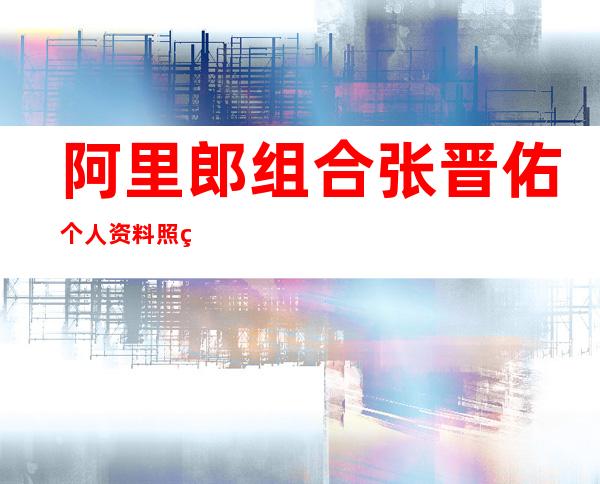 阿里郎组合张晋佑

个人资料照ç